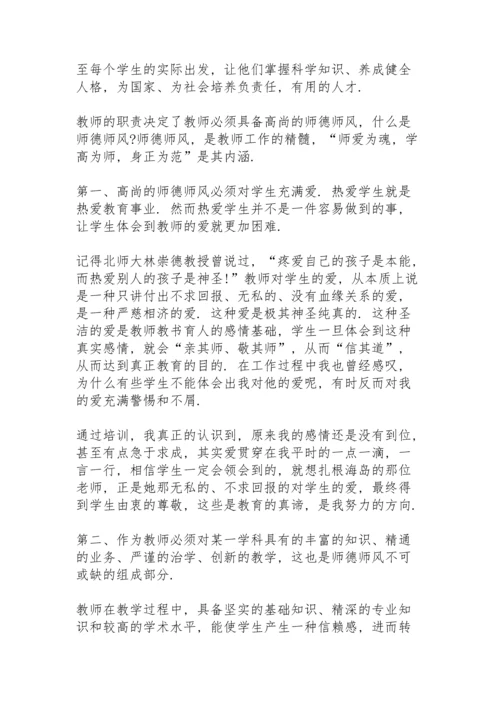 至每个学生的实际出发，让他们掌握科学知识、养成健全人格，为国家、为社会培养负责任，有用的人才.

教师的职责决定了教师必须具备高尚的师德师风，什么是师德师风?师德师风，是教师工作的精髓，“师爱为魂，学高为师，身正为范”是其内涵.

第一、高尚的师德师风必须对学生充满爱. 热爱学生就是热爱教育事业. 然而热爱学生并不是一件容易做到的事，让学生体会到教师的爱就更加困难.

记得北师大林崇德教授曾说过，“疼爱自己的孩子是本能，而热爱别人的孩子是神圣!”教师对学生的爱，从本质上说是一种只讲付出不求回报、无私的、没有血缘关系的爱，是一种严慈相济的爱. 这种爱是极其神圣纯真的. 这种圣洁的爱是教师教书育人的感情基础，学生一旦体会到这种真实感情，就会“亲其师、敬其师”，从而“信其道”，从而达到真正教育的目的. 在工作过程中我也曾经感叹，为什么有些学生不能体会出我对他的爱呢，有时反而对我的爱充满警惕和不屑.

通过培训，我真正的认识到，原来我的感情还是没有到位，甚至有点急于求成，其实爱贯穿在我平时的一点一滴，一言一行，相信学生一定会领会到的，就想扎根海岛的那位老师，正是她那无私的、不求回报的对学生的爱，最终得到学生由衷的尊敬，这些是教育的真谛，是我努力的方向.

第二、作为教师必须对某一学科具有的丰富的知识、精通的业务、严谨的治学、创新的教学，这也是师德师风不可或缺的组成部分.

教师在教学过程中，具备坚实的基础知识、精深的专业知识和较高的学术水平，能使学生产生一种信赖感，进而转